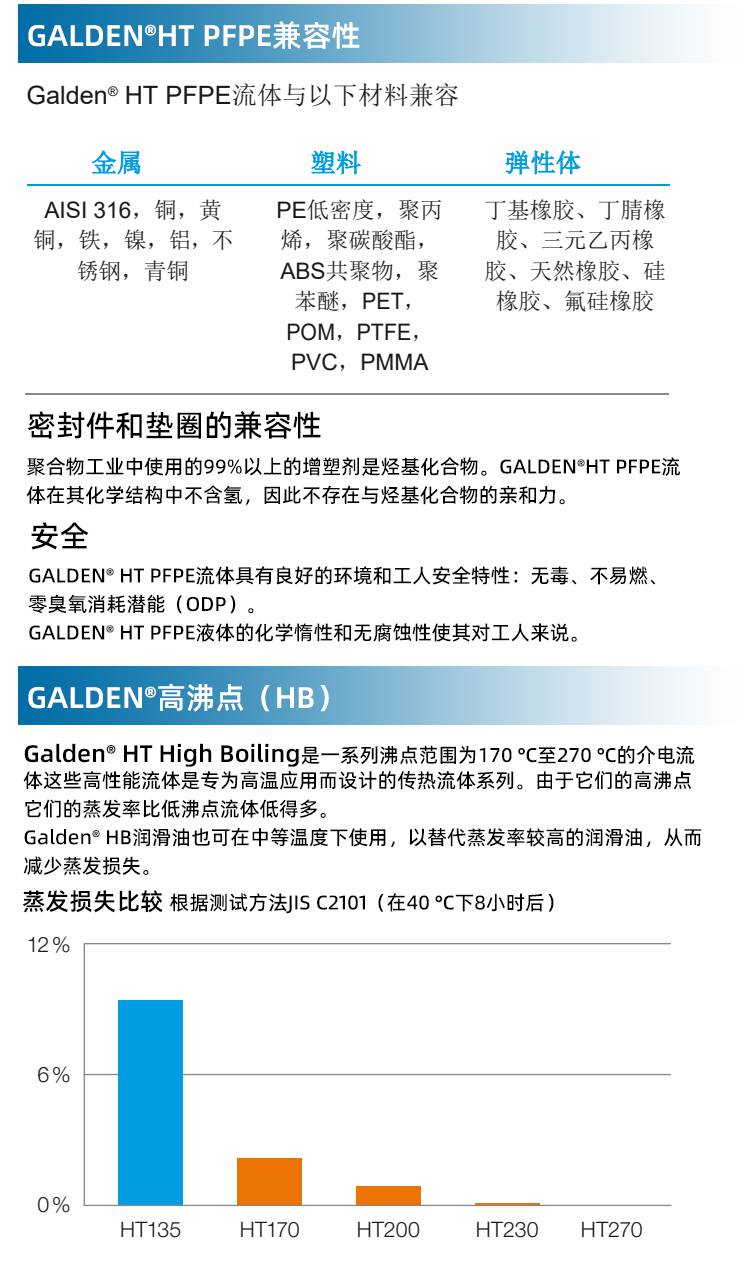 GALDEN®HT PFPE兼容性

Galden® HT PFPE流体与以下材料兼容

| 金属 | 塑料 | 弹性体 |
|---|---|---|
| AISI 316，铜，黄铜，铁，镍，铝，不锈钢，青铜 | PE低密度，聚丙烯，聚碳酸酯，ABS共聚物，聚苯醚，PET，POM，PTFE，PVC，PMMA | 丁基橡胶、丁腈橡胶、三元乙丙橡胶、天然橡胶、硅橡胶、氟硅橡胶 |

密封件和垫圈的兼容性

聚合物工业中使用的99%以上的增塑剂是烃基化合物。GALDEN®HT PFPE流体在其化学结构中不含氢，因此不存在与烃基化合物的亲和力。

安全

GALDEN® HT PFPE流体具有良好的环境和工人安全特性：无毒、不易燃、零臭氧消耗潜能（ODP）。
GALDEN® HT PFPE液体的化学惰性和无腐蚀性使其对工人来说。

GALDEN®高沸点（HB）

Galden® HT High Boiling是一系列沸点范围为170 °C至270 °C的介电流体这些高性能流体是专为高温应用而设计的传热流体系列。由于它们的高沸点它们的蒸发率比低沸点流体低得多。
Galden® HB润滑油也可在中等温度下使用，以替代蒸发率较高的润滑油，从而减少蒸发损失。

蒸发损失比较 根据测试方法JIS C2101（在40 °C下8小时后）

12%
6%
0%
HT135
HT170
HT200
HT230
HT270